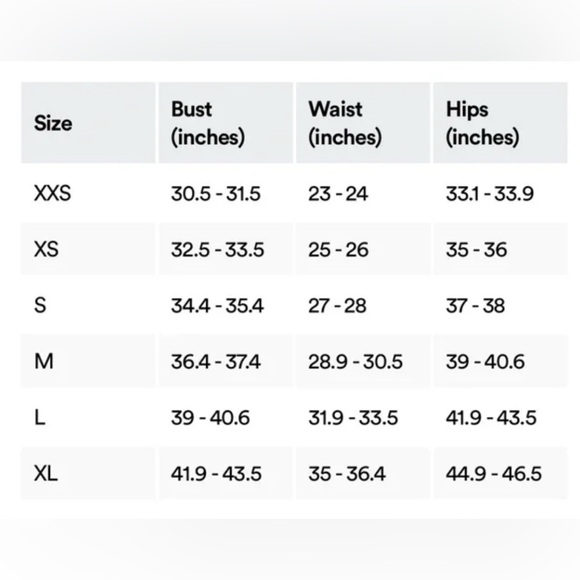 | Size | Bust (inches) | Waist (inches) | Hips (inches) |
|---|---|---|---|
| XXS | 30.5 - 31.5 | 23 - 24 | 33.1 - 33.9 |
| XS | 32.5 - 33.5 | 25 - 26 | 35 - 36 |
| S | 34.4 - 35.4 | 27 - 28 | 37 - 38 |
| M | 36.4 - 37.4 | 28.9 - 30.5 | 39 - 40.6 |
| L | 39 - 40.6 | 31.9 - 33.5 | 41.9 - 43.5 |
| XL | 41.9 - 43.5 | 35 - 36.4 | 44.9 - 46.5 |